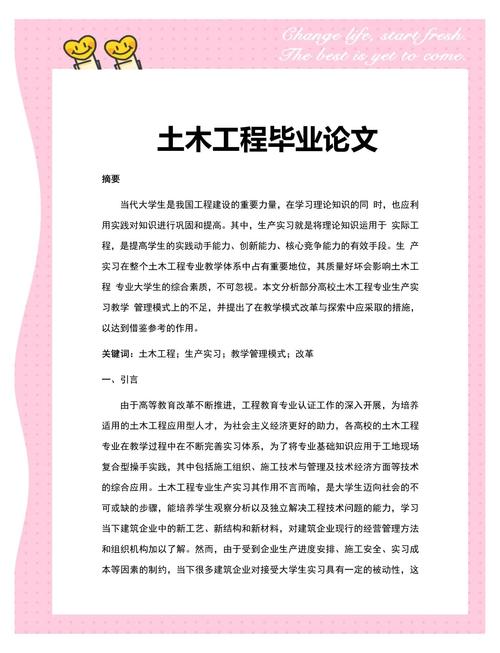 Change life, start fresh.
The best is yet to come.

土木工程毕业论文

摘要

当代大学生是我国工程建设的重要力量，在学习理论知识的同 时，也应利用实践对知识进行巩固和提高。其中，生产实习就是将理论知识运用于 实际工程，是提高学生的实践动手能力、创新能力、核心竞争能力的有效手段。生 产实习在整个土木工程专业教学体系中占有重要地位，其质量好坏会影响土木工程 专业大学生的综合素质，不可忽视。本文分析部分高校土木工程专业生产实习教学 管理模式上的不足，并提出了在教学模式改革与探索中应采取的措施，以达到借鉴参考的作用。

关键词：土木工程；生产实习；教学管理模式；改革

一、引言

由于高等教育改革不断推进，工程教育专业认证工作的深入开展，为培养适用的土木工程应用型人才，为社会主义经济更好的助力，各高校的土木工程专业在教学过程中在不断完善实习体系，为了将专业基础知识应用于工地现场复合型操手实践，其中包括施工组织、施工技术与管理及技术经济方面等技术的综合应用。土木工程专业生产实习其作用不言而喻，是大学生迈向社会的不可或缺的步骤，能培养学生观察分析以及独立解决工程技术问题的能力，学习当下建筑企业中的新工艺、新结构和新材料，对建筑企业现行的经营管理方法和组织机构加以了解。然而，由于受到企业生产进度安排、施工安全、实习成本等因素的制约，当下很多建筑企业对接受大学生实习具有一定的被动性，这